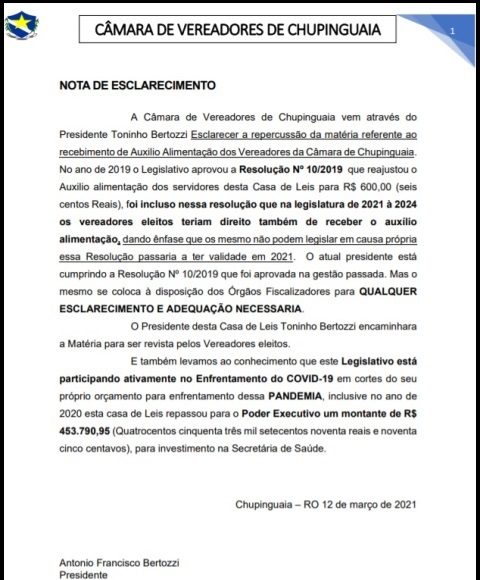 CÂMARA DE VEREADORES DE CHUPINGUAIA

1

NOTA DE ESCLARECIMENTO

A Câmara de Vereadores de Chupinguaia vem através do Presidente Toninho Bertozzi Esclarecer a repercussão da matéria referente ao recebimento de Auxilio Alimentação dos Vereadores da Câmara de Chupinguaia. No ano de 2019 o Legislativo aprovou a Resolução Nº 10/2019 que reajustou o Auxilio alimentação dos servidores desta Casa de Leis para R$ 600,00 (seis centos Reais), foi incluso nessa resolução que na legislatura de 2021 à 2024 os vereadores eleitos teriam direito também de receber o auxilio alimentação, dando ênfase que os mesmo não podem legislar em causa própria essa Resolução passaria a ter validade em 2021. O atual presidente está cumprindo a Resolução Nº 10/2019 que foi aprovada na gestão passada. Mas o mesmo se coloca à disposição dos Órgãos Fiscalizadores para QUALQUER ESCLARECIMENTO E ADEQUAÇÃO NECESSARIA.

O Presidente desta Casa de Leis Toninho Bertozzi encaminhara a Matéria para ser revista pelos Vereadores eleitos.

E também levamos ao conhecimento que este Legislativo está participando ativamente no Enfrentamento do COVID-19 em cortes do seu próprio orçamento para enfrentamento dessa PANDEMIA, inclusive no ano de 2020 esta casa de Leis repassou para o Poder Executivo um montante de R$ 453.790,95 (Quatrocentos cinquenta três mil setecentos noventa reais e noventa cinco centavos), para investimento na Secretária de Saúde.

Chupinguaia – RO 12 de março de 2021

Antonio Francisco Bertozzi
Presidente